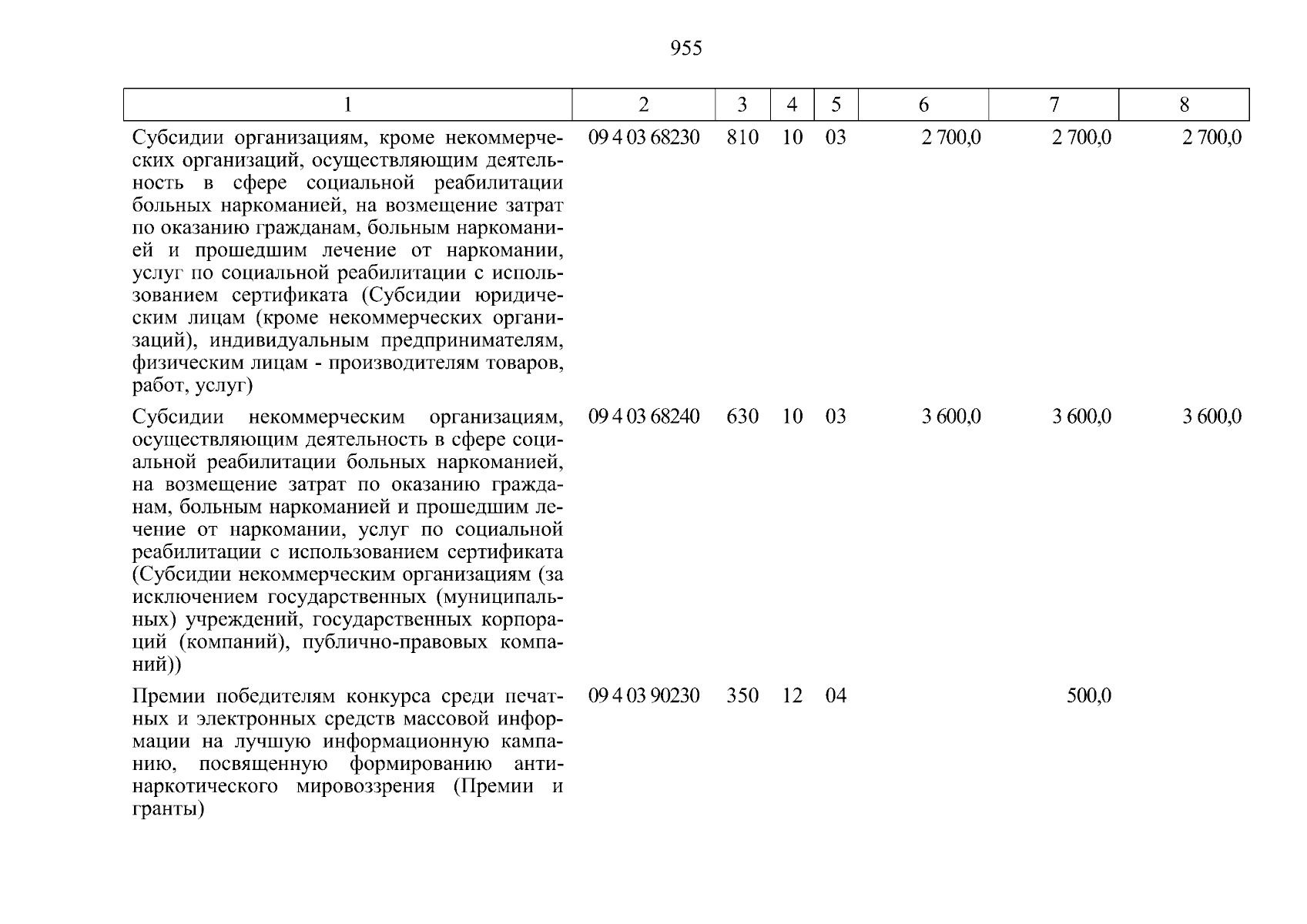 955

| 1 | 2 | 3 | 4 | 5 | 6 | 7 | 8 |
|---|---|---|---|---|---|---|---|
| Субсидии организациям, кроме некоммерческих организаций, осуществляющим деятельность в сфере социальной реабилитации больных наркоманией, на возмещение затрат по оказанию гражданам, больным наркоманией и прошедшим лечение от наркомании, услуг по социальной реабилитации с использованием сертификата (Субсидии юридическим лицам (кроме некоммерческих организаций), индивидуальным предпринимателям, физическим лицам - производителям товаров, работ, услуг) | 09 4 03 68230 | 810 | 10 | 03 | 2 700,0 | 2 700,0 | 2 700,0 |
| Субсидии некоммерческим организациям, осуществляющим деятельность в сфере социальной реабилитации больных наркоманией, на возмещение затрат по оказанию гражданам, больным наркоманией и прошедшим лечение от наркомании, услуг по социальной реабилитации с использованием сертификата (Субсидии некоммерческим организациям (за исключением государственных (муниципальных) учреждений, государственных корпораций (компаний), публично-правовых компаний)) | 09 4 03 68240 | 630 | 10 | 03 | 3 600,0 | 3 600,0 | 3 600,0 |
| Премии победителям конкурса среди печатных и электронных средств массовой информации на лучшую информационную кампанию, посвященную формированию антинаркотического мировоззрения (Премии и гранты) | 09 4 03 90230 | 350 | 12 | 04 | | 500,0 | |